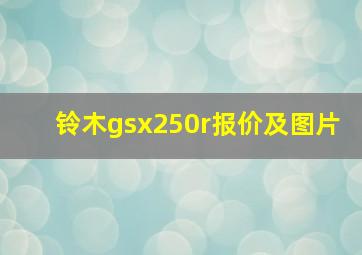 铃木gsx250r报价及图片